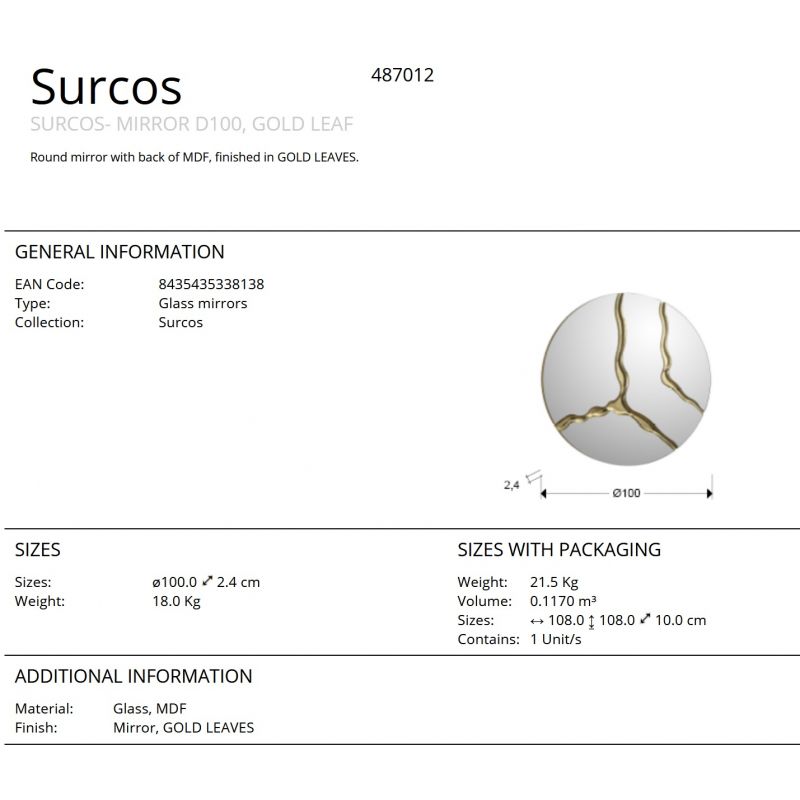 Surcos

487012

SURCOS- MIRROR D100, GOLD LEAF

Round mirror with back of MDF, finished in GOLD LEAVES.

GENERAL INFORMATION

EAN Code: 8435435338138
Type: Glass mirrors
Collection: Surcos

2,4

Ø100

SIZES

Sizes: ø100.0 ⤢ 2.4 cm
Weight: 18.0 Kg

SIZES WITH PACKAGING

Weight: 21.5 Kg
Volume: 0.1170 m³
Sizes: ↔ 108.0 ↕ 108.0 ⤢ 10.0 cm
Contains: 1 Unit/s

ADDITIONAL INFORMATION

Material: Glass, MDF
Finish: Mirror, GOLD LEAVES